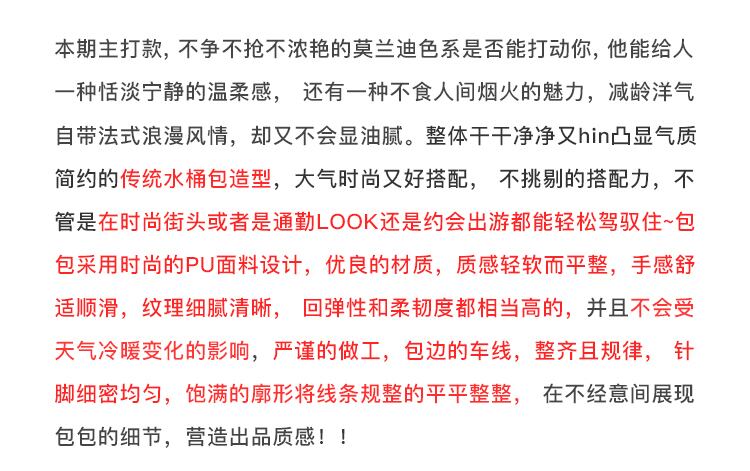 本期主打款，不争不抢不浓艳的莫兰迪色系是否能打动你，他能给人一种恬淡宁静的温柔感， 还有一种不食人间烟火的魅力，减龄洋气自带法式浪漫风情，却又不会显油腻。整体干干净净又hin凸显气质简约的传统水桶包造型，大气时尚又好搭配， 不挑剔的搭配力，不管是在时尚街头或者是通勤LOOK还是约会出游都能轻松驾驭住~包包采用时尚的PU面料设计，优良的材质，质感轻软而平整，手感舒适顺滑，纹理细腻清晰， 回弹性和柔韧度都相当高的，并且不会受天气冷暖变化的影响，严谨的做工，包边的车线，整齐且规律， 针脚细密均匀，饱满的廓形将线条规整的平平整整， 在不经意间展现包包的细节，营造出品质感！！